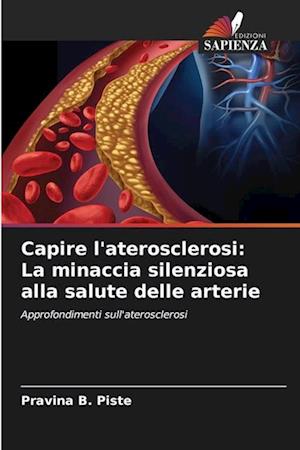 EDIZIONI
SAPIENZA

Capire l'aterosclerosi: La minaccia silenziosa alla salute delle arterie

Approfondimenti sull'aterosclerosi

Pravina B. Piste